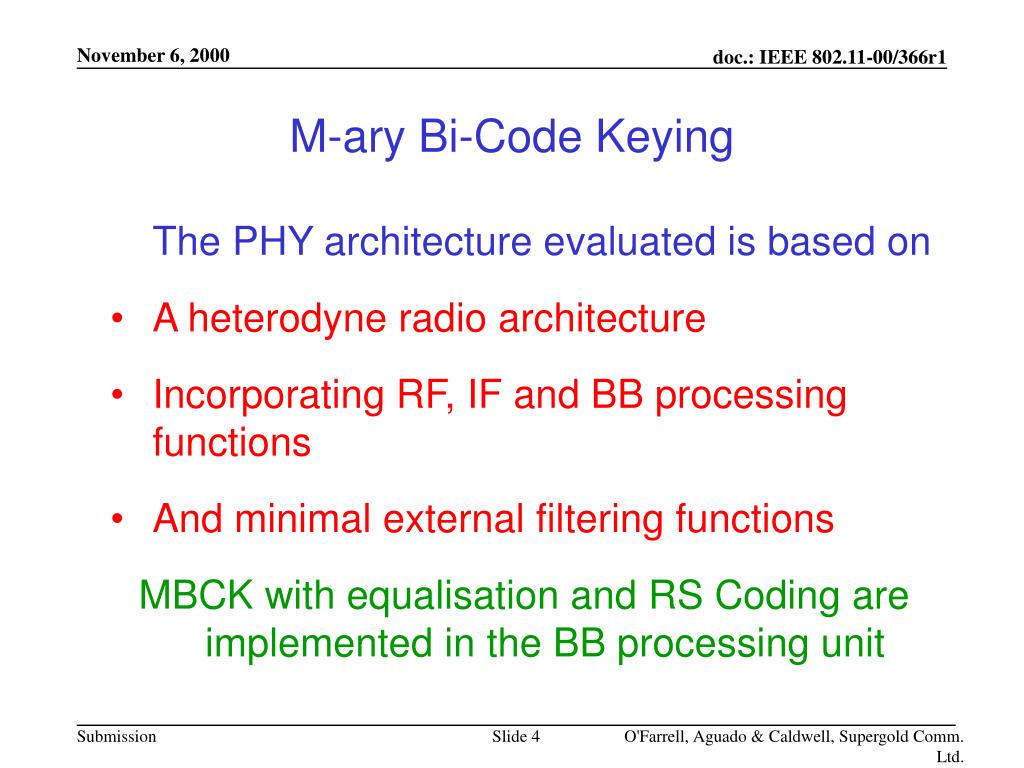 November 6, 2000

doc.: IEEE 802.11-00/366r1

M-ary Bi-Code Keying

The PHY architecture evaluated is based on

• A heterodyne radio architecture

• Incorporating RF, IF and BB processing functions

• And minimal external filtering functions

MBCK with equalisation and RS Coding are implemented in the BB processing unit

Submission

Slide 4

O'Farrell, Aguado & Caldwell, Supergold Comm. Ltd.